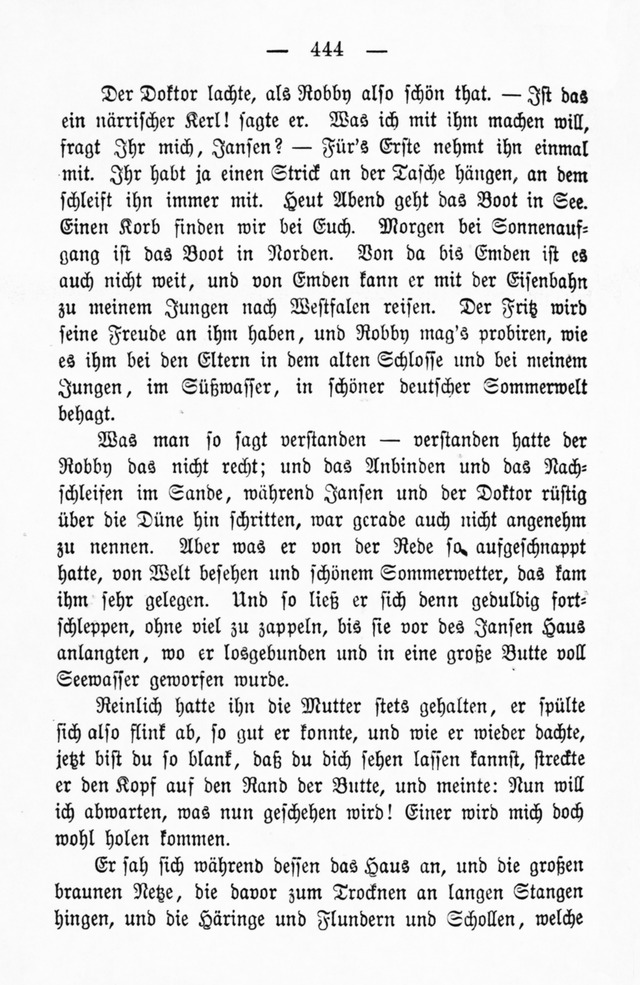 — 444 —

Der Doktor lachte, als Robby also schön that. — Ist das ein närrischer Kerl! sagte er. Was ich mit ihm machen will, fragt Ihr mich, Jansen? — Für's Erste nehmt ihn einmal mit. Ihr habt ja einen Strick an der Tasche hängen, an dem schleift ihn immer mit. Heut Abend geht das Boot in See. Einen Korb finden wir bei Euch. Morgen bei Sonnenaufgang ist das Boot in Norden. Von da bis Emden ist es auch nicht weit, und von Emden kann er mit der Eisenbahn zu meinem Jungen nach Westfalen reisen. Der Fritz wird seine Freude an ihm haben, und Robby mag's probiren, wie es ihm bei den Eltern in dem alten Schlosse und bei meinem Jungen, im Süßwasser, in schöner deutscher Sommerwelt behagt.

Was man so sagt verstanden — verstanden hatte der Robby das nicht recht; und das Anbinden und das Nachschleifen im Sande, während Jansen und der Doktor rüstig über die Düne hin schritten, war gerade auch nicht angenehm zu nennen. Aber was er von der Rede so aufgeschnappt hatte, von Welt besehen und schönem Sommerwetter, das kam ihm sehr gelegen. Und so ließ er sich denn geduldig fortschleppen, ohne viel zu zappeln, bis sie vor des Jansen Haus anlangten, wo er losgebunden und in eine große Butte voll Seewasser geworfen wurde.

Reinlich hatte ihn die Mutter stets gehalten, er spülte sich also flink ab, so gut er konnte, und wie er wieder dachte, jetzt bist du so blank, daß du dich sehen lassen kannst, streckte er den Kopf auf den Rand der Butte, und meinte: Nun will ich abwarten, was nun geschehen wird! Einer wird mich doch wohl holen kommen.

Er sah sich während dessen das Haus an, und die großen braunen Netze, die davor zum Trocknen an langen Stangen hingen, und die Häringe und Flundern und Schollen, welche